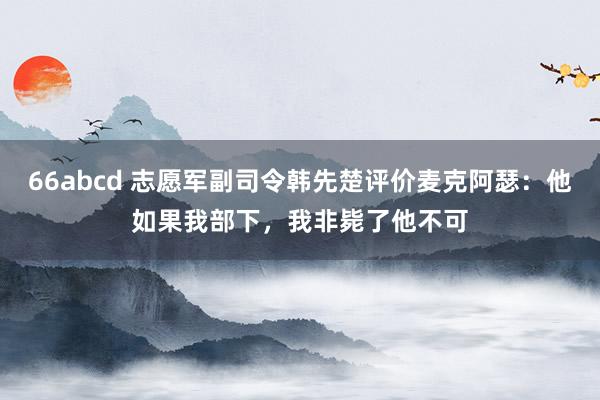 66abcd 志愿军副司令韩先楚评价麦克阿瑟：他如果我部下，我非毙了他不可